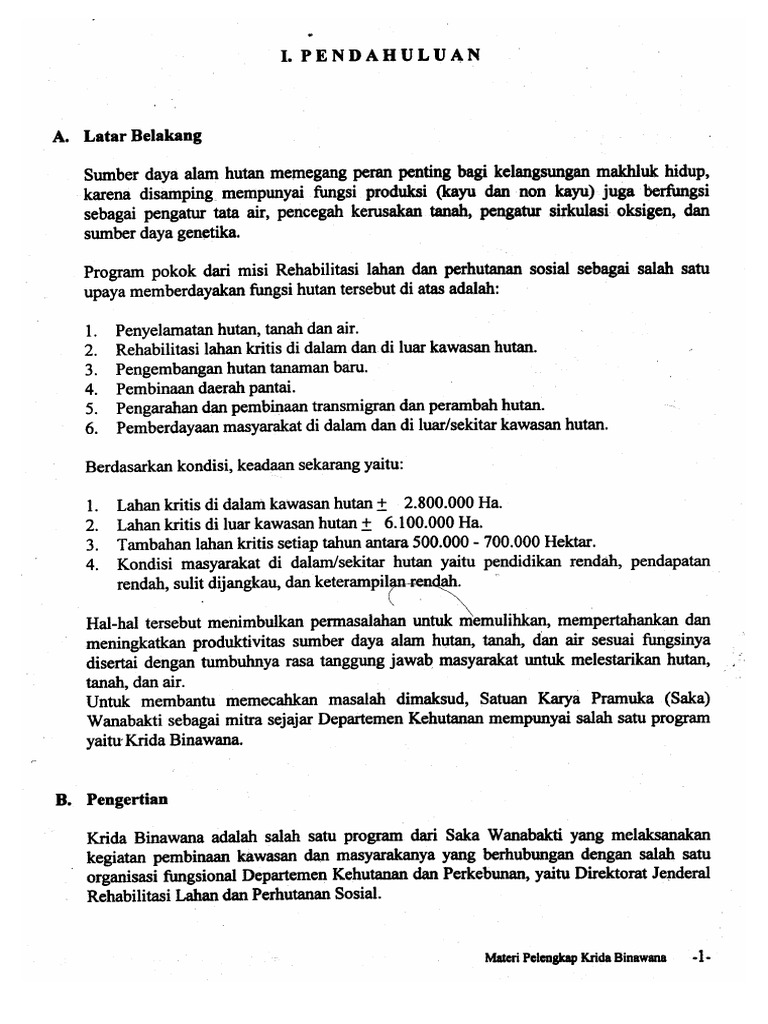 I. PENDAHULUAN

A. Latar Belakang

Sumber daya alam hutan memegang peran penting bagi kelangsungan makhluk hidup, karena disamping mempunyai fungsi produksi (kayu dan non kayu) juga berfungsi sebagai pengatur tata air, pencegah kerusakan tanah, pengatur sirkulasi oksigen, dan sumber daya genetika.

Program pokok dari misi Rehabilitasi lahan dan perhutanan sosial sebagai salah satu upaya memberdayakan fungsi hutan tersebut di atas adalah:

1. Penyelamatan hutan, tanah dan air.
2. Rehabilitasi lahan kritis di dalam dan di luar kawasan hutan.
3. Pengembangan hutan tanaman baru.
4. Pembinaan daerah pantai.
5. Pengarahan dan pembinaan transmigran dan perambah hutan.
6. Pemberdayaan masyarakat di dalam dan di luar/sekitar kawasan hutan.

Berdasarkan kondisi, keadaan sekarang yaitu:

1. Lahan kritis di dalam kawasan hutan $\pm$ 2.800.000 Ha.
2. Lahan kritis di luar kawasan hutan $\pm$ 6.100.000 Ha.
3. Tambahan lahan kritis setiap tahun antara 500.000 - 700.000 Hektar.
4. Kondisi masyarakat di dalam/sekitar hutan yaitu pendidikan rendah, pendapatan rendah, sulit dijangkau, dan keterampilan rendah.

Hal-hal tersebut menimbulkan permasalahan untuk memulihkan, mempertahankan dan meningkatkan produktivitas sumber daya alam hutan, tanah, dan air sesuai fungsinya disertai dengan tumbuhnya rasa tanggung jawab masyarakat untuk melestarikan hutan, tanah, dan air.
Untuk membantu memecahkan masalah dimaksud, Satuan Karya Pramuka (Saka) Wanabakti sebagai mitra sejajar Departemen Kehutanan mempunyai salah satu program yaitu Krida Binawana.

B. Pengertian

Krida Binawana adalah salah satu program dari Saka Wanabakti yang melaksanakan kegiatan pembinaan kawasan dan masyarakanya yang berhubungan dengan salah satu organisasi fungsional Departemen Kehutanan dan Perkebunan, yaitu Direktorat Jenderal Rehabilitasi Lahan dan Perhutanan Sosial.

Materi Pelengkap Krida Binawana -1-